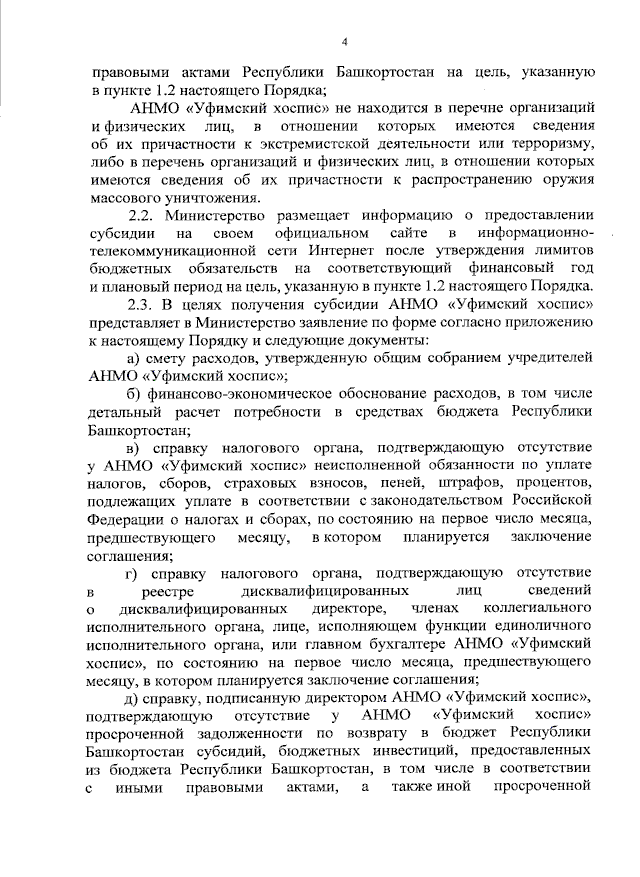 4

правовыми актами Республики Башкортостан на цель, указанную в пункте 1.2 настоящего Порядка;

АНМО «Уфимский хоспис» не находится в перечне организаций и физических лиц, в отношении которых имеются сведения об их причастности к экстремистской деятельности или терроризму, либо в перечень организаций и физических лиц, в отношении которых имеются сведения об их причастности к распространению оружия массового уничтожения.

2.2. Министерство размещает информацию о предоставлении субсидии на своем официальном сайте в информационно-телекоммуникационной сети Интернет после утверждения лимитов бюджетных обязательств на соответствующий финансовый год и плановый период на цель, указанную в пункте 1.2 настоящего Порядка.

2.3. В целях получения субсидии АНМО «Уфимский хоспис» представляет в Министерство заявление по форме согласно приложению к настоящему Порядку и следующие документы:

а) смету расходов, утвержденную общим собранием учредителей АНМО «Уфимский хоспис»;

б) финансово-экономическое обоснование расходов, в том числе детальный расчет потребности в средствах бюджета Республики Башкортостан;

в) справку налогового органа, подтверждающую отсутствие у АНМО «Уфимский хоспис» неисполненной обязанности по уплате налогов, сборов, страховых взносов, пеней, штрафов, процентов, подлежащих уплате в соответствии с законодательством Российской Федерации о налогах и сборах, по состоянию на первое число месяца, предшествующего месяцу, в котором планируется заключение соглашения;

г) справку налогового органа, подтверждающую отсутствие в реестре дисквалифицированных лиц сведений о дисквалифицированных директоре, членах коллегиального исполнительного органа, лице, исполняющем функции единоличного исполнительного органа, или главном бухгалтере АНМО «Уфимский хоспис», по состоянию на первое число месяца, предшествующего месяцу, в котором планируется заключение соглашения;

д) справку, подписанную директором АНМО «Уфимский хоспис», подтверждающую отсутствие у АНМО «Уфимский хоспис» просроченной задолженности по возврату в бюджет Республики Башкортостан субсидий, бюджетных инвестиций, предоставленных из бюджета Республики Башкортостан, в том числе в соответствии с иными правовыми актами, а также иной просроченной